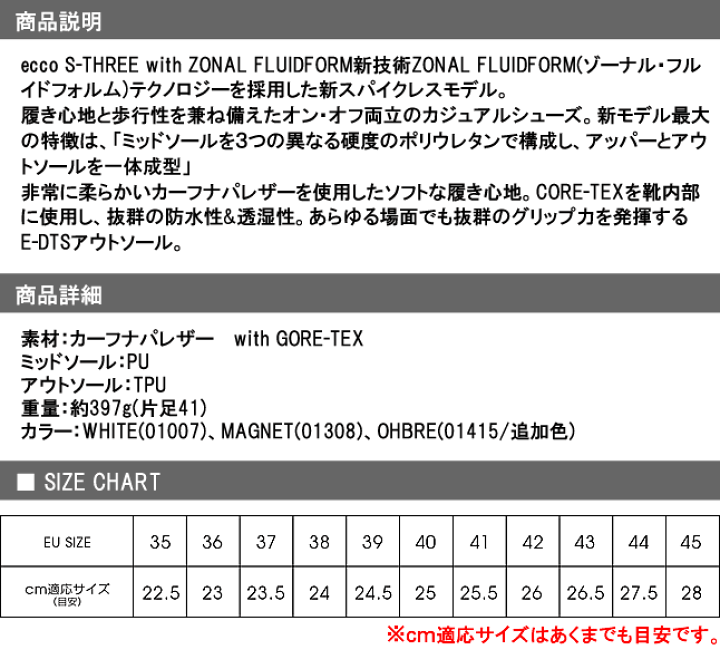 商品説明

ecco S-THREE with ZONAL FLUIDFORM新技術ZONAL FLUIDFORM(ゾーナル・フルイドフォルム)テクノロジーを採用した新スパイクレスモデル。
履き心地と歩行性を兼ね備えたオン・オフ両立のカジュアルシューズ。新モデル最大の特徴は、「ミッドソールを3つの異なる硬度のポリウレタンで構成し、アッパーとアウトソールを一体成型」
非常に柔らかいカーフナパレザーを使用したソフトな履き心地。CORE-TEXを靴内部に使用し、抜群の防水性&透湿性。あらゆる場面でも抜群のグリップ力を発揮するE-DTSアウトソール。

商品詳細

素材:カーフナパレザー　with GORE-TEX
ミッドソール:PU
アウトソール:TPU
重量:約397g(片足41)
カラー:WHITE(01007)、MAGNET(01308)、OHBRE(01415/追加色)

■ SIZE CHART

| EU SIZE | 35 | 36 | 37 | 38 | 39 | 40 | 41 | 42 | 43 | 44 | 45 |
|---|---|---|---|---|---|---|---|---|---|---|---|
| cm適応サイズ (目安) | 22.5 | 23 | 23.5 | 24 | 24.5 | 25 | 25.5 | 26 | 26.5 | 27.5 | 28 |

※cm適応サイズはあくまでも目安です。